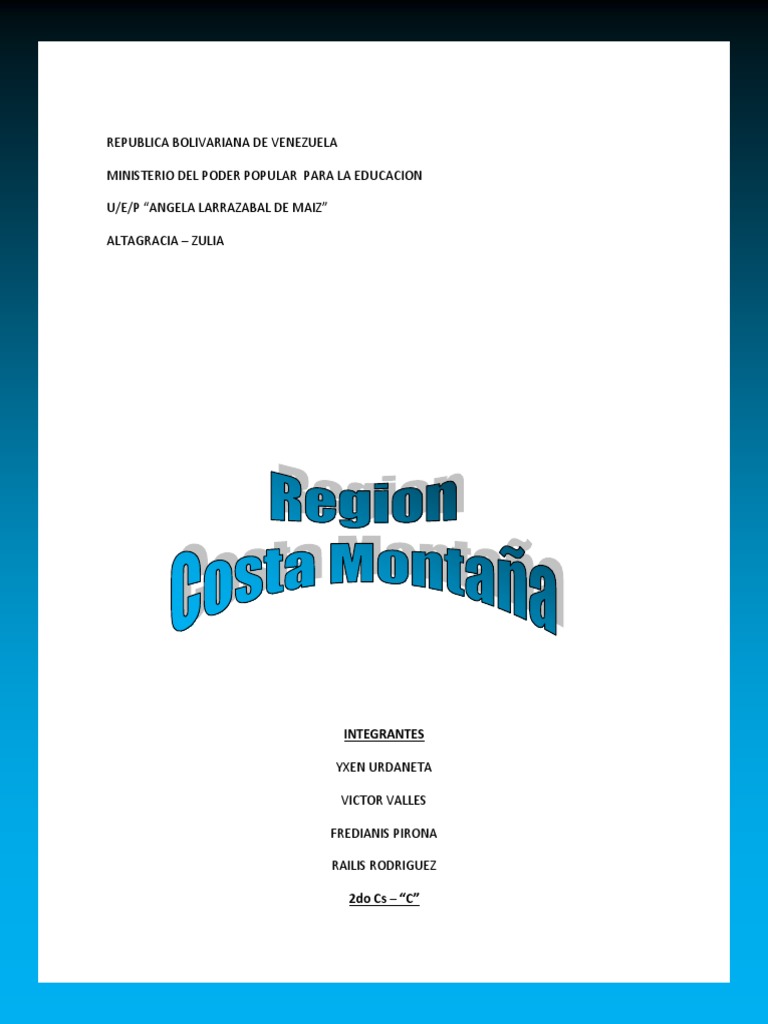 REPUBLICA BOLIVARIANA DE VENEZUELA

MINISTERIO DEL PODER POPULAR PARA LA EDUCACION

U/E/P "ANGELA LARRAZABAL DE MAIZ"

ALTAGRACIA – ZULIA

Region
Costa Montaña

INTEGRANTES

YXEN URDANETA

VICTOR VALLES

FREDIANIS PIRONA

RAILIS RODRIGUEZ

2do Cs – "C"